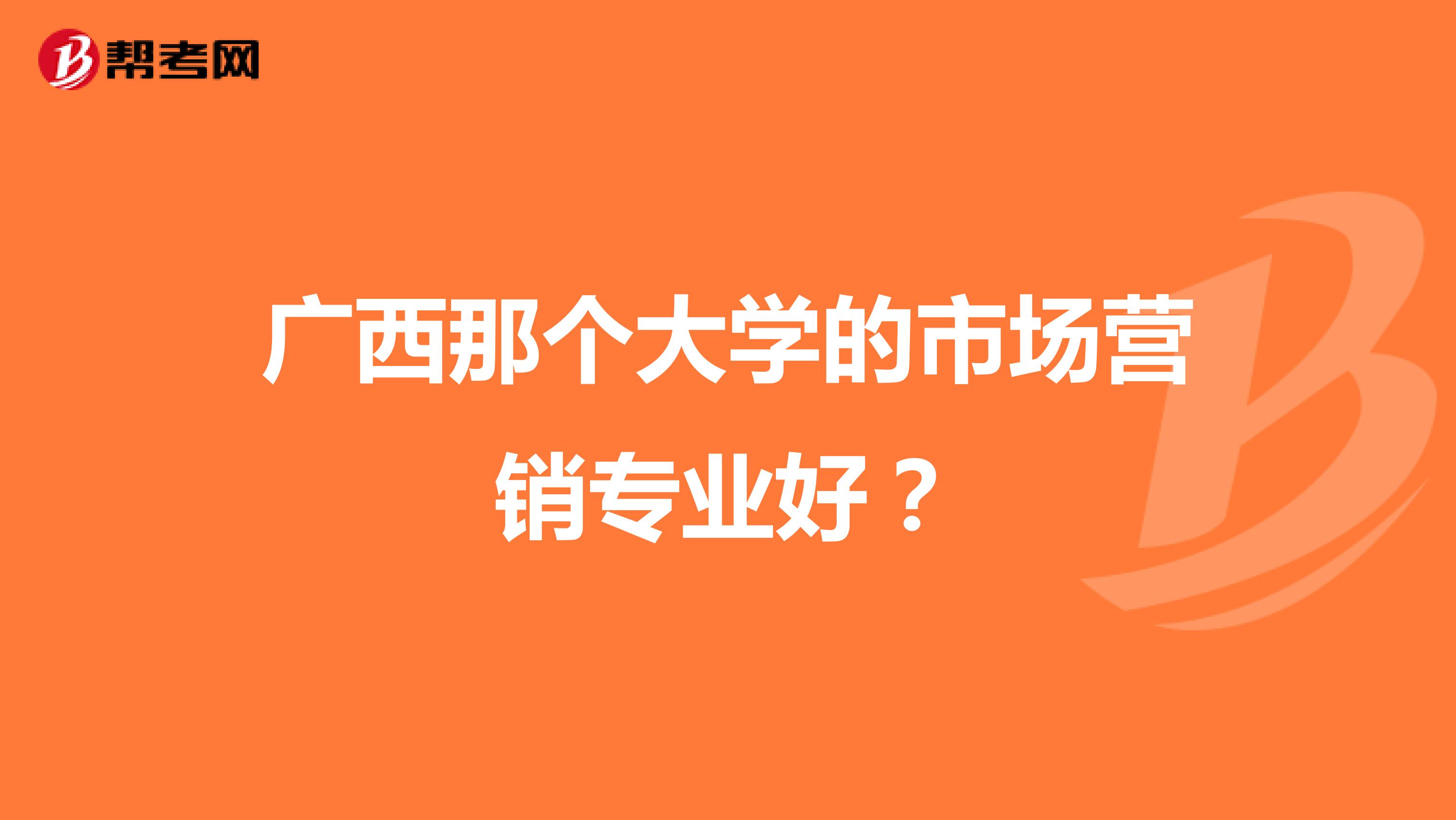 帮考网

广西那个大学的市场营销专业好？